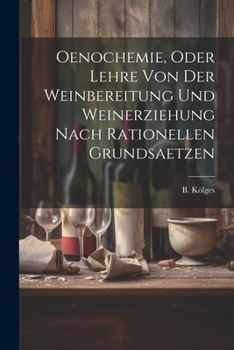 Oenochemie, Oder Lehre Von Der Weinbereitung Und Weinerziehung Nach Rationellen Grundsaetzen

B. Kölges